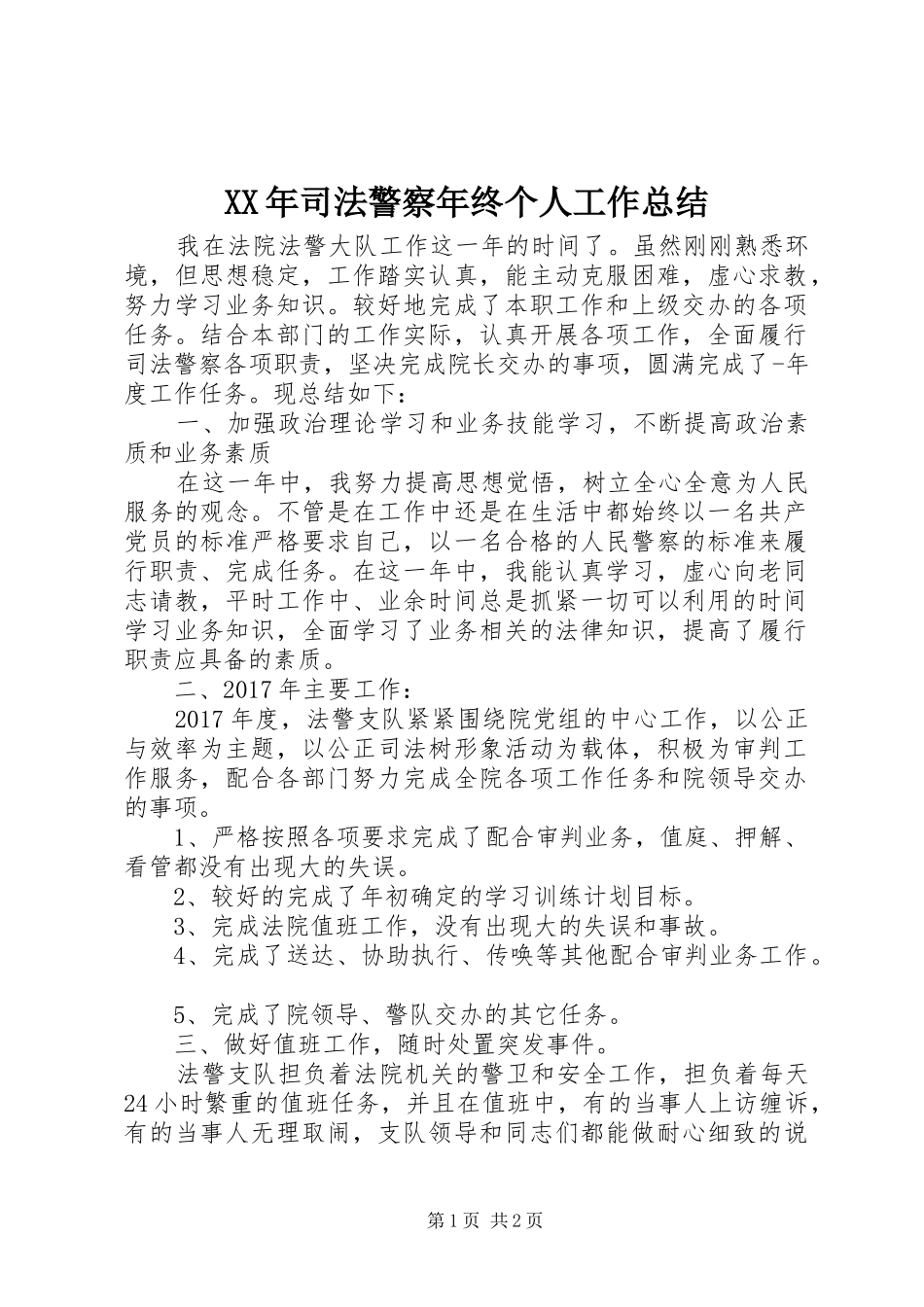 XX年司法警察年终个人工作总结

我在法院法警大队工作这一年的时间了。虽然刚刚熟悉环境，但思想稳定，工作踏实认真，能主动克服困难，虚心求教，努力学习业务知识。较好地完成了本职工作和上级交办的各项任务。结合本部门的工作实际，认真开展各项工作，全面履行司法警察各项职责，坚决完成院长交办的事项，圆满完成了-年度工作任务。现总结如下：

一、加强政治理论学习和业务技能学习，不断提高政治素质和业务素质

在这一年中，我努力提高思想觉悟，树立全心全意为人民服务的观念。不管是在工作中还是在生活中都始终以一名共产党员的标准严格要求自己，以一名合格的人民警察的标准来履行职责、完成任务。在这一年中，我能认真学习，虚心向老同志请教，平时工作中、业余时间总是抓紧一切可以利用的时间学习业务知识，全面学习了业务相关的法律知识，提高了履行职责应具备的素质。

二、2017年主要工作：

2017年度，法警支队紧紧围绕院党组的中心工作，以公正与效率为主题，以公正司法树形象活动为载体，积极为审判工作服务，配合各部门努力完成全院各项工作任务和院领导交办的事项。

1、严格按照各项要求完成了配合审判业务，值庭、押解、看管都没有出现大的失误。

2、较好的完成了年初确定的学习训练计划目标。

3、完成法院值班工作，没有出现大的失误和事故。

4、完成了送达、协助执行、传唤等其他配合审判业务工作。

5、完成了院领导、警队交办的其它任务。

三、做好值班工作，随时处置突发事件。

法警支队担负着法院机关的警卫和安全工作，担负着每天24小时繁重的值班任务，并且在值班中，有的当事人上访缠诉，有的当事人无理取闹，支队领导和同志们都能做耐心细致的说

第1页 共2页